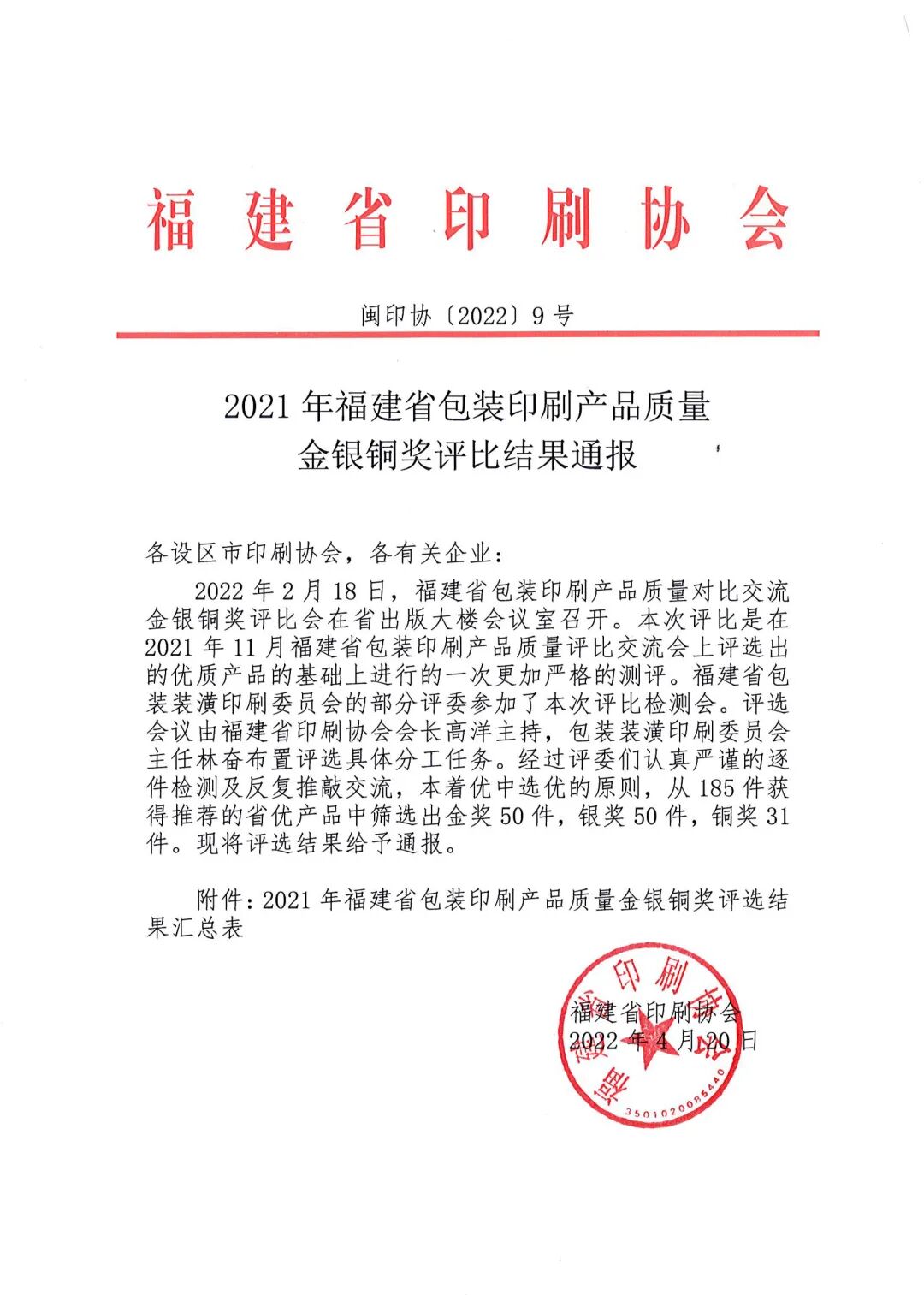 福建省印刷协会

闽印协〔2022〕9号

2021年福建省包装印刷产品质量
金银铜奖评比结果通报

各设区市印刷协会，各有关企业：

2022年2月18日，福建省包装印刷产品质量对比交流金银铜奖评比会在省出版大楼会议室召开。本次评比是在2021年11月福建省包装印刷产品质量评比交流会上评选出的优质产品的基础上进行的一次更加严格的测评。福建省包装装潢印刷委员会的部分评委参加了本次评比检测会。评选会议由福建省印刷协会会长高洋主持，包装装潢印刷委员会主任林奋布置评选具体分工任务。经过评委们认真严谨的逐件检测及反复推敲交流，本着优中选优的原则，从185件获得推荐的省优产品中筛选出金奖50件，银奖50件，铜奖31件。现将评选结果给予通报。

附件：2021年福建省包装印刷产品质量金银铜奖评选结果汇总表

福建省印刷协会
2022年4月20日

福建省印刷协会
3501020085440